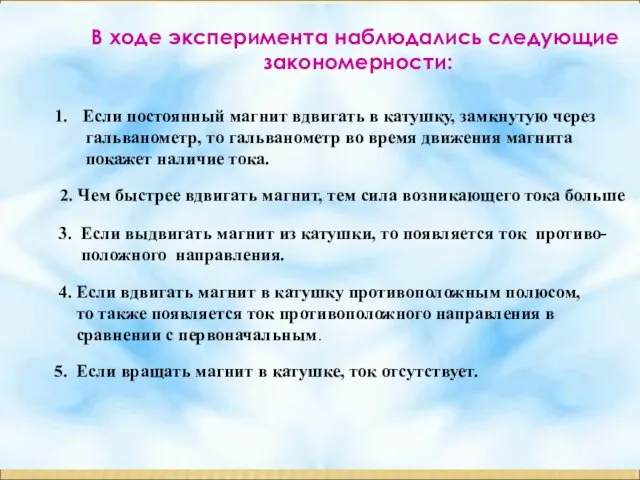 В ходе эксперимента наблюдались следующие закономерности:

1. Если постоянный магнит вдвигать в катушку, замкнутую через гальванометр, то гальванометр во время движения магнита покажет наличие тока.

2. Чем быстрее вдвигать магнит, тем сила возникающего тока больше

3. Если выдвигать магнит из катушки, то появляется ток противоположного направления.

4. Если вдвигать магнит в катушку противоположным полюсом, то также появляется ток противоположного направления в сравнении с первоначальным.

5. Если вращать магнит в катушке, ток отсутствует.